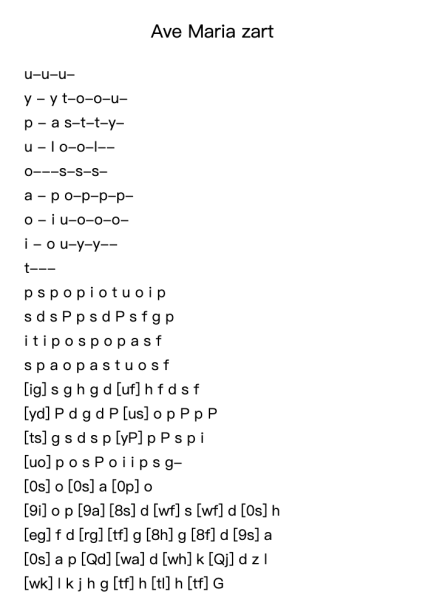 Ave Maria zart

u–u–u–

y – y t–o–o–u–

p – a s–t–t–y–

u – l o–o–l––

o–––s–s–s–

a – p o–p–p–p–

o – i u–o–o–o–

i – o u–y–y––

t–––

p s p o p i o t u o i p

s d s P p s d P s f g p

i t i p o s p o p a s f

s p a o p a s t u o s f

[ig] s g h g d [uf] h f d s f

[yd] P d g d P [us] o p P p P

[ts] g s d s p [yP] p P s p i

[uo] p o s P o i i p s g–

[0s] o [0s] a [0p] o

[9i] o p [9a] [8s] d [wf] s [wf] d [0s] h

[eg] f d [rg] [tf] g [8h] g [8f] d [9s] a

[0s] a p [Qd] [wa] d [wh] k [Qj] d z l

[wk] l k j h g [tf] h [tl] h [tf] G